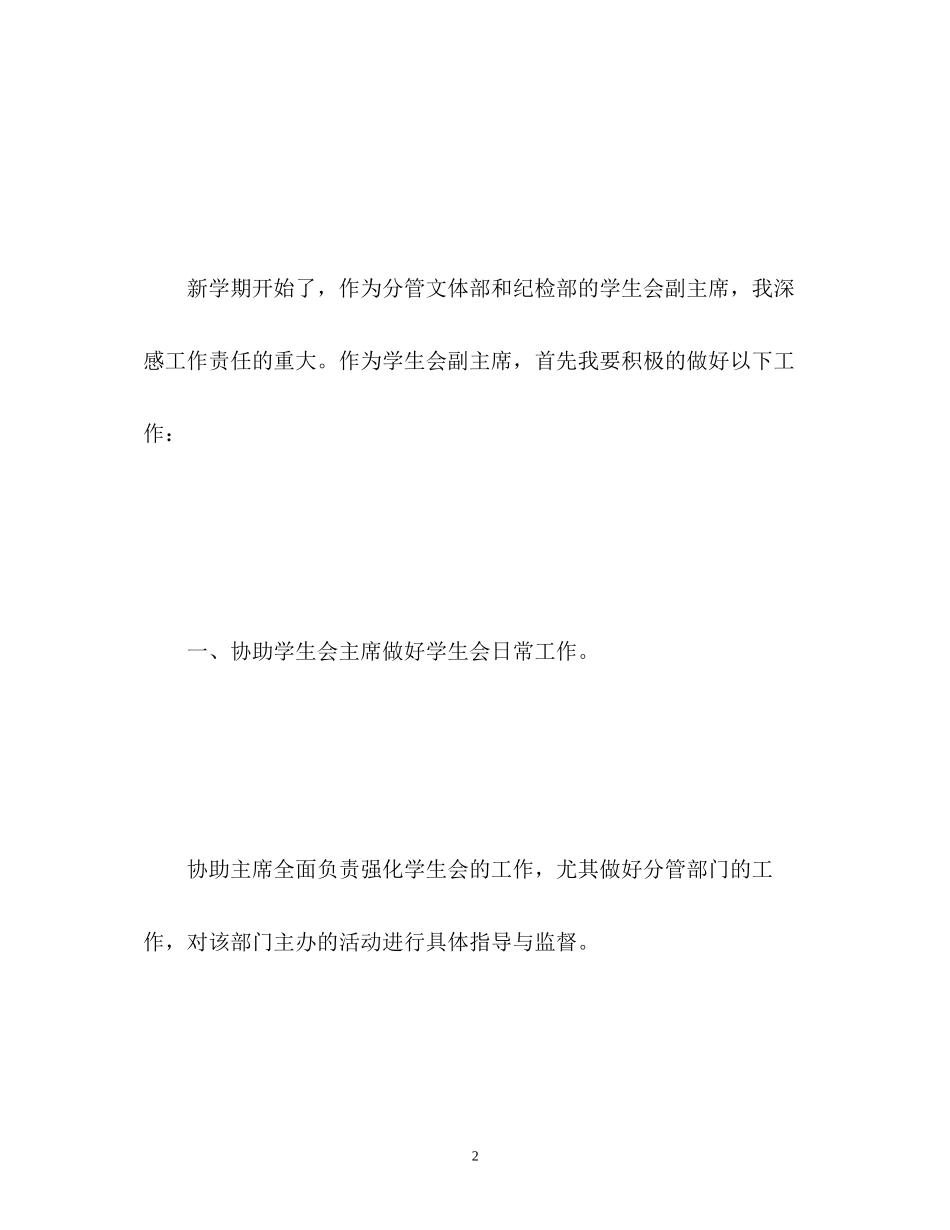 新学期开始了，作为分管文体部和纪检部的学生会副主席，我深感工作责任的重大。作为学生会副主席，首先我要积极的做好以下工作：

一、协助学生会主席做好学生会日常工作。

协助主席全面负责强化学生会的工作，尤其做好分管部门的工作，对该部门主办的活动进行具体指导与监督。

2